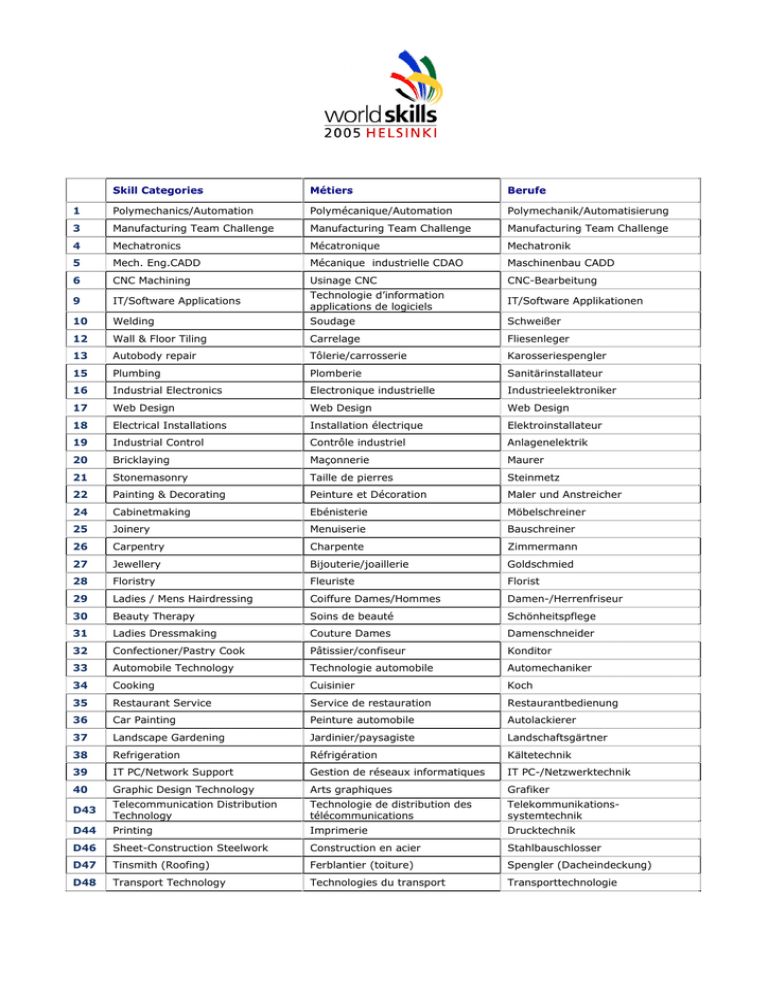 worldskills
2005 HELSINKI

| | Skill Categories | Métiers | Berufe |
|---|---|---|---|
| 1 | Polymechanics/Automation | Polymécanique/Automation | Polymechanik/Automatisierung |
| 3 | Manufacturing Team Challenge | Manufacturing Team Challenge | Manufacturing Team Challenge |
| 4 | Mechatronics | Mécatronique | Mechatronik |
| 5 | Mech. Eng.CADD | Mécanique industrielle CDAO | Maschinenbau CADD |
| 6 | CNC Machining | Usinage CNC | CNC-Bearbeitung |
| 9 | IT/Software Applications | Technologie d'information applications de logiciels | IT/Software Applikationen |
| 10 | Welding | Soudage | Schweißer |
| 12 | Wall & Floor Tiling | Carrelage | Fliesenleger |
| 13 | Autobody repair | Tôlerie/carrosserie | Karosseriespengler |
| 15 | Plumbing | Plomberie | Sanitärinstallateur |
| 16 | Industrial Electronics | Electronique industrielle | Industrieelektroniker |
| 17 | Web Design | Web Design | Web Design |
| 18 | Electrical Installations | Installation électrique | Elektroinstallateur |
| 19 | Industrial Control | Contrôle industriel | Anlagenelektrik |
| 20 | Bricklaying | Maçonnerie | Maurer |
| 21 | Stonemasonry | Taille de pierres | Steinmetz |
| 22 | Painting & Decorating | Peinture et Décoration | Maler und Anstreicher |
| 24 | Cabinetmaking | Ebénisterie | Möbelschreiner |
| 25 | Joinery | Menuiserie | Bauschreiner |
| 26 | Carpentry | Charpente | Zimmermann |
| 27 | Jewellery | Bijouterie/joaillerie | Goldschmied |
| 28 | Floristry | Fleuriste | Florist |
| 29 | Ladies / Mens Hairdressing | Coiffure Dames/Hommes | Damen-/Herrenfriseur |
| 30 | Beauty Therapy | Soins de beauté | Schönheitspflege |
| 31 | Ladies Dressmaking | Couture Dames | Damenschneider |
| 32 | Confectioner/Pastry Cook | Pâtissier/confiseur | Konditor |
| 33 | Automobile Technology | Technologie automobile | Automechaniker |
| 34 | Cooking | Cuisinier | Koch |
| 35 | Restaurant Service | Service de restauration | Restaurantbedienung |
| 36 | Car Painting | Peinture automobile | Autolackierer |
| 37 | Landscape Gardening | Jardinier/paysagiste | Landschaftsgärtner |
| 38 | Refrigeration | Réfrigération | Kältetechnik |
| 39 | IT PC/Network Support | Gestion de réseaux informatiques | IT PC-/Netzwerktechnik |
| 40 | Graphic Design Technology | Arts graphiques | Grafiker |
| D43 | Telecommunication Distribution Technology | Technologie de distribution des télécommunications | Telekommunikations-systemtechnik |
| D44 | Printing | Imprimerie | Drucktechnik |
| D46 | Sheet-Construction Steelwork | Construction en acier | Stahlbauschlosser |
| D47 | Tinsmith (Roofing) | Ferblantier (toiture) | Spengler (Dacheindeckung) |
| D48 | Transport Technology | Technologies du transport | Transporttechnologie |